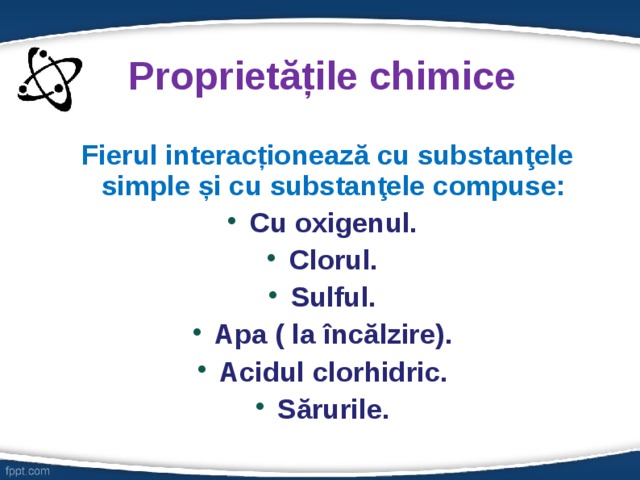 Proprietățile chimice

Fierul interacționează cu substanţele simple și cu substanţele compuse:

• Cu oxigenul.
• Clorul.
• Sulful.
• Apa ( la încălzire).
• Acidul clorhidric.
• Sărurile.

fppt.com